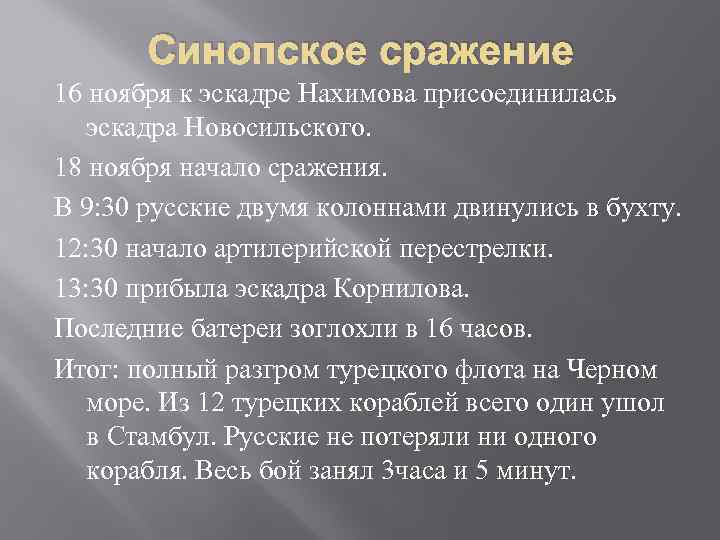 Синопское сражение

16 ноября к эскадре Нахимова присоединилась эскадра Новосильского.

18 ноября начало сражения.

В 9:30 русские двумя колоннами двинулись в бухту.

12:30 начало артилерийской перестрелки.

13:30 прибыла эскадра Корнилова.

Последние батереи зоглохли в 16 часов.

Итог: полный разгром турецкого флота на Черном море. Из 12 турецких кораблей всего один ушол в Стамбул. Русские не потеряли ни одного корабля. Весь бой занял 3часа и 5 минут.